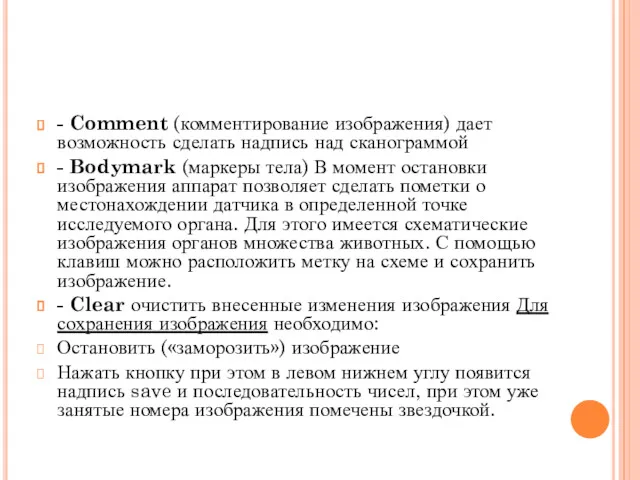 - Comment (комментирование изображения) дает возможность сделать надпись над сканограммой

- Bodymark (маркеры тела) В момент остановки изображения аппарат позволяет сделать пометки о местонахождении датчика в определенной точке исследуемого органа. Для этого имеется схематические изображения органов множества животных. С помощью клавиш можно расположить метку на схеме и сохранить изображение.

- Clear очистить внесенные изменения изображения Для сохранения изображения необходимо:

Остановить («заморозить») изображение

Нажать кнопку при этом в левом нижнем углу появится надпись save и последовательность чисел, при этом уже занятые номера изображения помечены звездочкой.